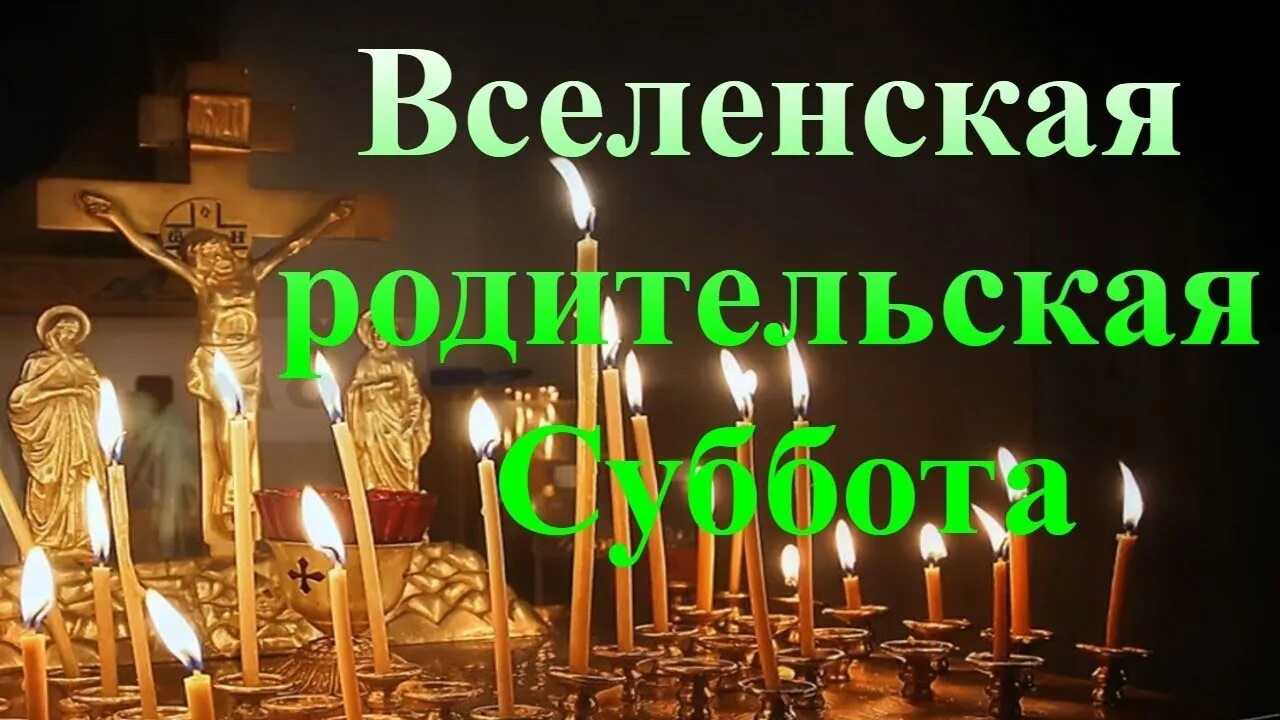 Вселенская родительская Суббота